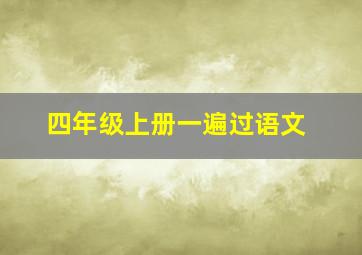 四年级上册一遍过语文